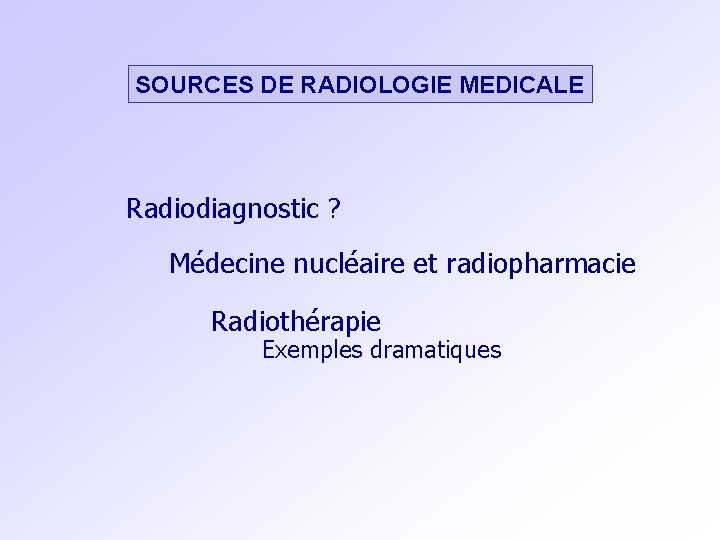 SOURCES DE RADIOLOGIE MEDICALE

Radiodiagnostic ?

Médecine nucléaire et radiopharmacie

Radiothérapie

Exemples dramatiques